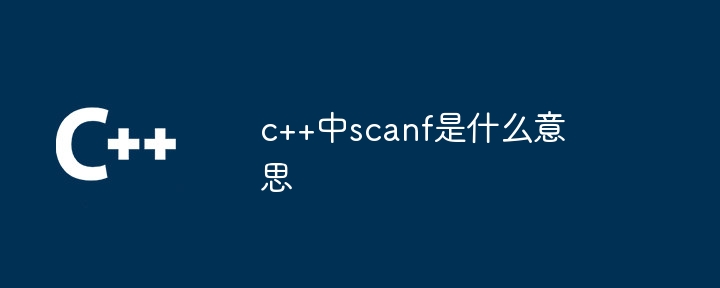 C++

c++中scanf是什么意思